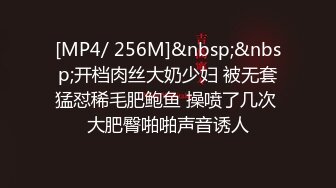 [MP4/ 256M]&nbsp;&nbsp;开档肉丝大奶少妇 被无套猛怼稀毛肥鲍鱼 操喷了几次 大肥臀啪啪声音诱人